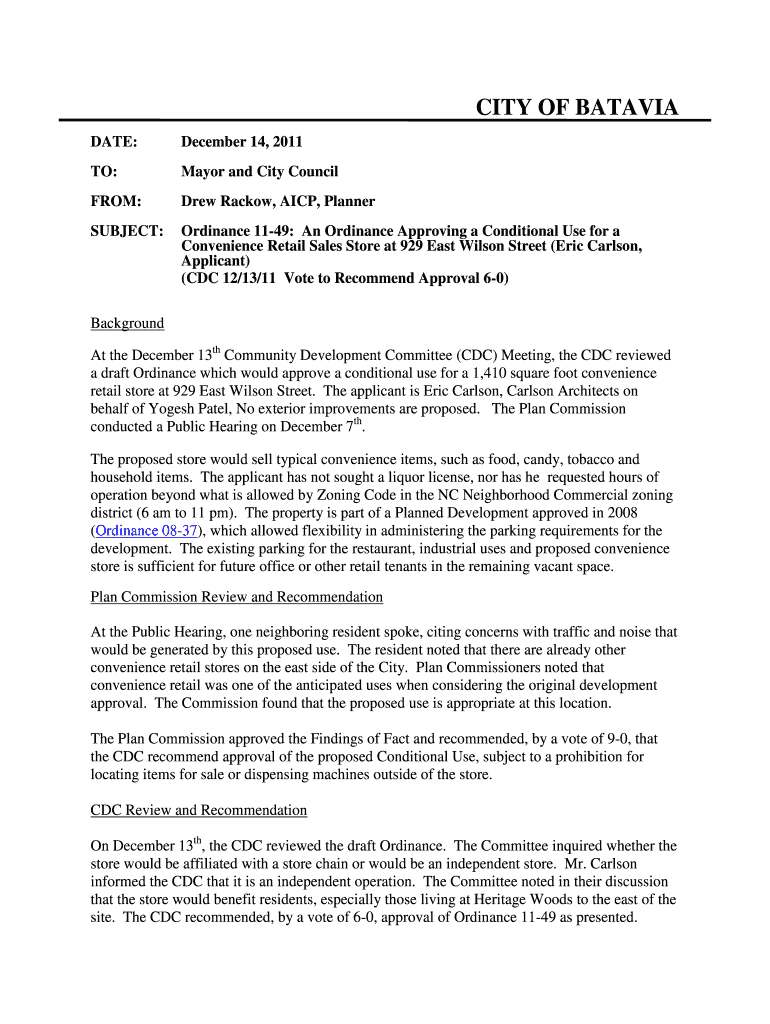 CITY OF BATAVIA

DATE: December 14, 2011

TO: Mayor and City Council

FROM: Drew Rackow, AICP, Planner

SUBJECT: Ordinance 11-49: An Ordinance Approving a Conditional Use for a Convenience Retail Sales Store at 929 East Wilson Street (Eric Carlson, Applicant)
(CDC 12/13/11 Vote to Recommend Approval 6-0)

Background

At the December 13$^{th}$ Community Development Committee (CDC) Meeting, the CDC reviewed a draft Ordinance which would approve a conditional use for a 1,410 square foot convenience retail store at 929 East Wilson Street. The applicant is Eric Carlson, Carlson Architects on behalf of Yogesh Patel, No exterior improvements are proposed. The Plan Commission conducted a Public Hearing on December 7$^{th}$.

The proposed store would sell typical convenience items, such as food, candy, tobacco and household items. The applicant has not sought a liquor license, nor has he requested hours of operation beyond what is allowed by Zoning Code in the NC Neighborhood Commercial zoning district (6 am to 11 pm). The property is part of a Planned Development approved in 2008 (Ordinance 08-37), which allowed flexibility in administering the parking requirements for the development. The existing parking for the restaurant, industrial uses and proposed convenience store is sufficient for future office or other retail tenants in the remaining vacant space.

Plan Commission Review and Recommendation

At the Public Hearing, one neighboring resident spoke, citing concerns with traffic and noise that would be generated by this proposed use. The resident noted that there are already other convenience retail stores on the east side of the City. Plan Commissioners noted that convenience retail was one of the anticipated uses when considering the original development approval. The Commission found that the proposed use is appropriate at this location.

The Plan Commission approved the Findings of Fact and recommended, by a vote of 9-0, that the CDC recommend approval of the proposed Conditional Use, subject to a prohibition for locating items for sale or dispensing machines outside of the store.

CDC Review and Recommendation

On December 13$^{th}$, the CDC reviewed the draft Ordinance. The Committee inquired whether the store would be affiliated with a store chain or would be an independent store. Mr. Carlson informed the CDC that it is an independent operation. The Committee noted in their discussion that the store would benefit residents, especially those living at Heritage Woods to the east of the site. The CDC recommended, by a vote of 6-0, approval of Ordinance 11-49 as presented.